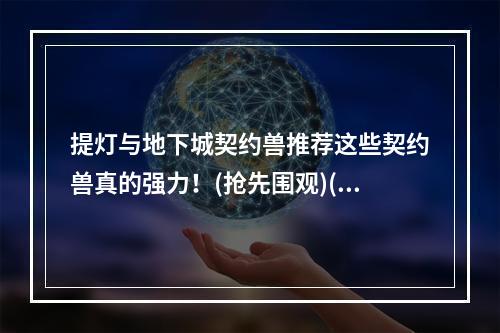 提灯与地下城契约兽推荐这些契约兽真的强力！(抢先围观)(...